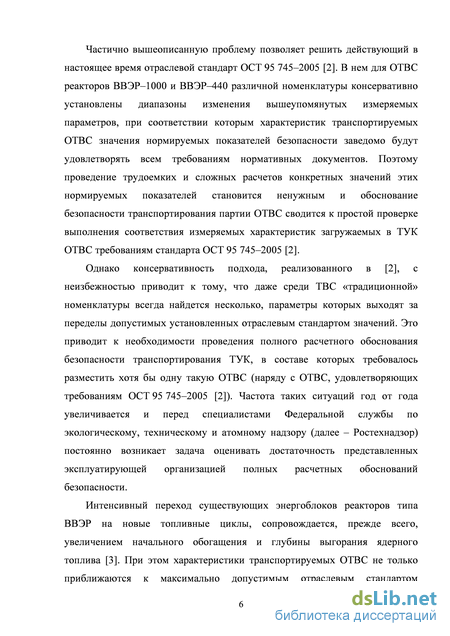 Частично вышеописанную проблему позволяет решить действующий в настоящее время отраслевой стандарт ОСТ 95 745–2005 [2]. В нем для ОТВС реакторов ВВЭР–1000 и ВВЭР–440 различной номенклатуры консервативно установлены диапазоны изменения вышеупомянутых измеряемых параметров, при соответствии которым характеристик транспортируемых ОТВС значения нормируемых показателей безопасности заведомо будут удовлетворять всем требованиям нормативных документов. Поэтому проведение трудоемких и сложных расчетов конкретных значений этих нормируемых показателей становится ненужным и обоснование безопасности транспортирования партии ОТВС сводится к простой проверке выполнения соответствия измеряемых характеристик загружаемых в ТУК ОТВС требованиям стандарта ОСТ 95 745–2005 [2].

Однако консервативность подхода, реализованного в [2], с неизбежностью приводит к тому, что даже среди ТВС «традиционной» номенклатуры всегда найдется несколько, параметры которых выходят за переделы допустимых установленных отраслевым стандартом значений. Это приводит к необходимости проведения полного расчетного обоснования безопасности транспортирования ТУК, в составе которых требовалось разместить хотя бы одну такую ОТВС (наряду с ОТВС, удовлетворяющих требованиям ОСТ 95 745–2005 [2]). Частота таких ситуаций год от года увеличивается и перед специалистами Федеральной службы по экологическому, техническому и атомному надзору (далее – Ростехнадзор) постоянно возникает задача оценивать достаточность представленных эксплуатирующей организацией полных расчетных обоснований безопасности.

Интенсивный переход существующих энергоблоков реакторов типа ВВЭР на новые топливные циклы, сопровождается, прежде всего, увеличением начального обогащения и глубины выгорания ядерного топлива [3]. При этом характеристики транспортируемых ОТВС не только приближаются к максимально допустимым отраслевым стандартом

6

dsLib.net
библиотека диссертаций